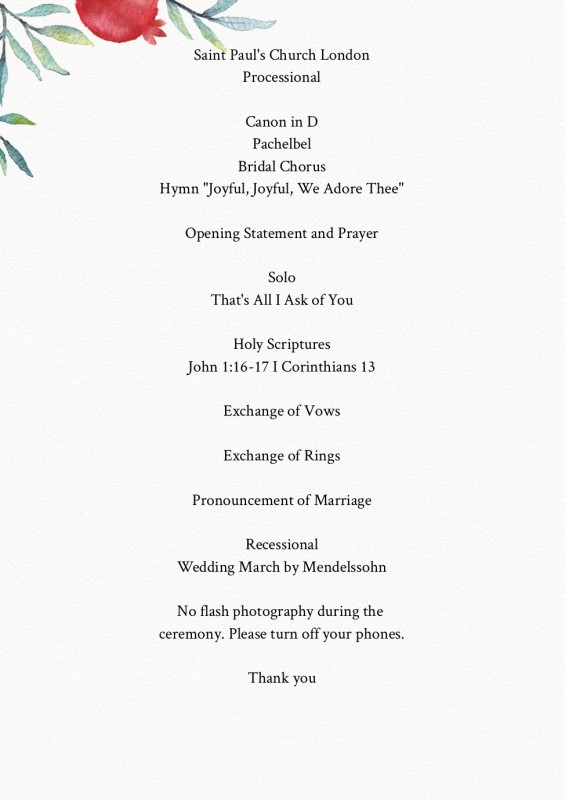 Saint Paul's Church London
Processional

Canon in D
Pachelbel
Bridal Chorus
Hymn "Joyful, Joyful, We Adore Thee"

Opening Statement and Prayer

Solo
That's All I Ask of You

Holy Scriptures
John 1:16-17 I Corinthians 13

Exchange of Vows

Exchange of Rings

Pronouncement of Marriage

Recessional
Wedding March by Mendelssohn

No flash photography during the ceremony. Please turn off your phones.

Thank you